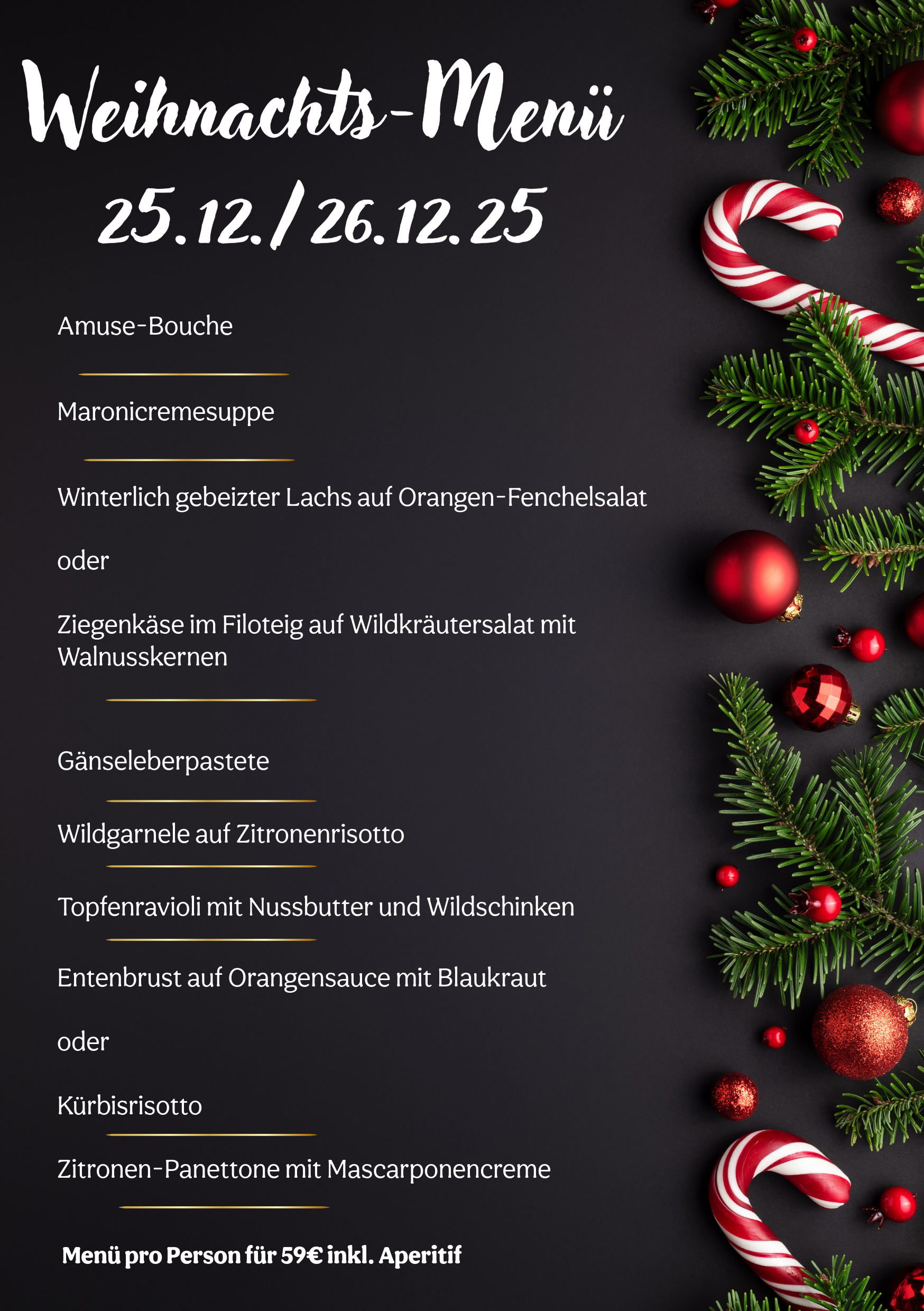 Weihnachts-Menü
25.12./26.12.25

Amuse-Bouche

Maronicremesuppe

Winterlich gebeizter Lachs auf Orangen-Fenchelsalat

oder

Ziegenkäse im Filoteig auf Wildkräutersalat mit Walnusskernen

Gänseleberpastete

Wildgarnele auf Zitronenrisotto

Topfenravioli mit Nussbutter und Wildschinken

Entenbrust auf Orangensauce mit Blaukraut

oder

Kürbisrisotto

Zitronen-Panettone mit Mascarponencreme

Menü pro Person für 59€ inkl. Aperitif